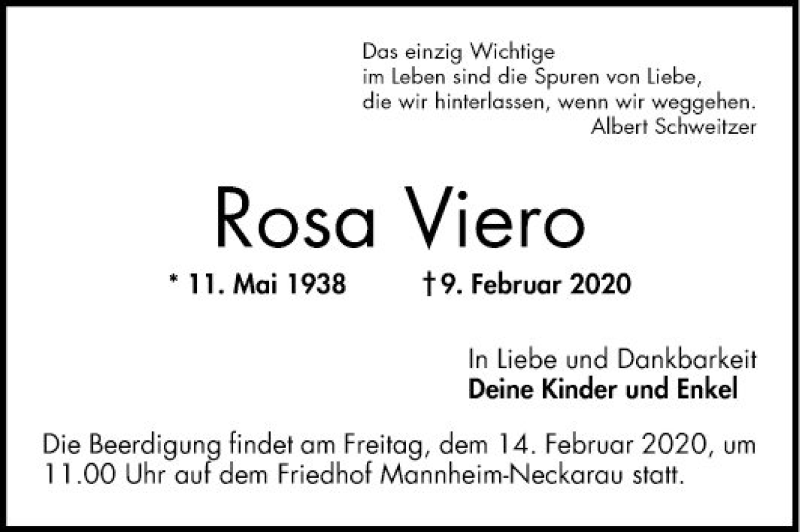 Das einzig Wichtige
im Leben sind die Spuren von Liebe,
die wir hinterlassen, wenn wir weggehen.
Albert Schweitzer

Rosa Viero

* 11. Mai 1938 † 9. Februar 2020

In Liebe und Dankbarkeit
Deine Kinder und Enkel

Die Beerdigung findet am Freitag, dem 14. Februar 2020, um 11.00 Uhr auf dem Friedhof Mannheim-Neckarau statt.